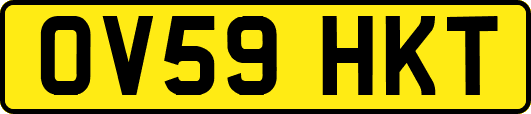 OV59 HKT